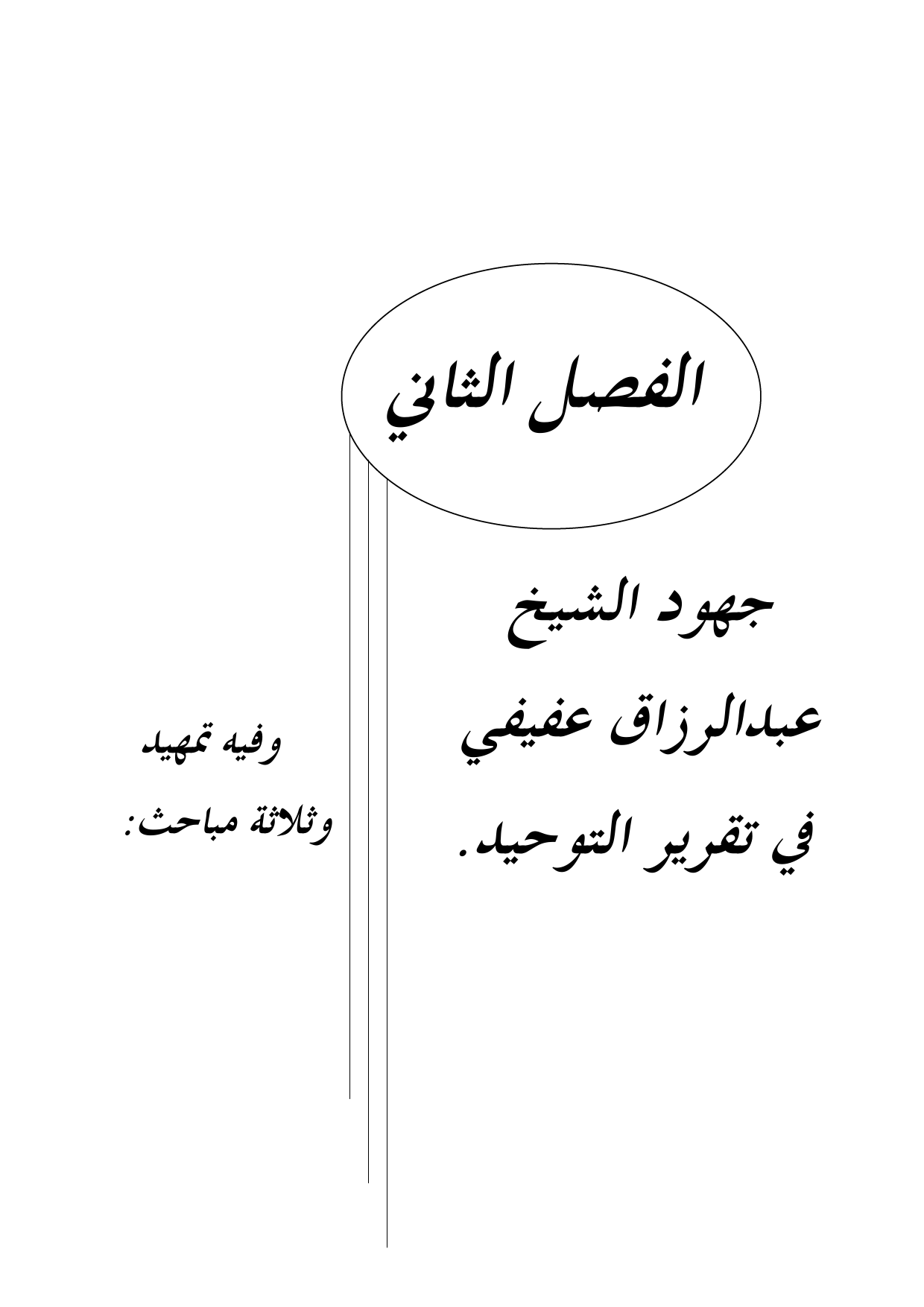 الفصل الثاني

جهود الشيخ
عبدالرزاق عفيفي
في تقرير التوحيد.

وفيه تمهيد
وثلاثة مباحث: